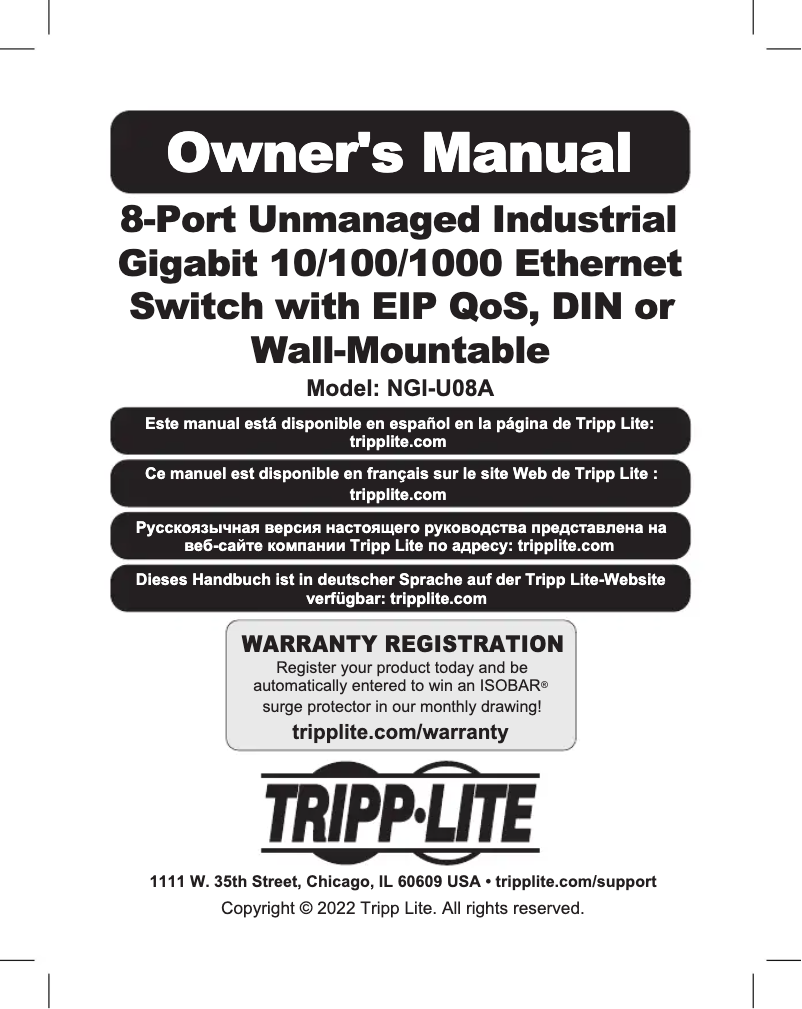 Owner's Manual

8-Port Unmanaged Industrial Gigabit 10/100/1000 Ethernet Switch with EIP QoS, DIN or Wall-Mountable

Model: NGI-U08A

Este manual está disponible en español en la página de Tripp Lite: tripplite.com

Ce manuel est disponible en français sur le site Web de Tripp Lite : tripplite.com

Русскоязычная версия настоящего руководства представлена на веб-сайте компании Tripp Lite по адресу: tripplite.com

Dieses Handbuch ist in deutscher Sprache auf der Tripp Lite-Website verfügbar: tripplite.com

WARRANTY REGISTRATION

Register your product today and be automatically entered to win an ISOBAR® surge protector in our monthly drawing!

tripplite.com/warranty

TRIPP·LITE

1111 W. 35th Street, Chicago, IL 60609 USA • tripplite.com/support

Copyright © 2022 Tripp Lite. All rights reserved.